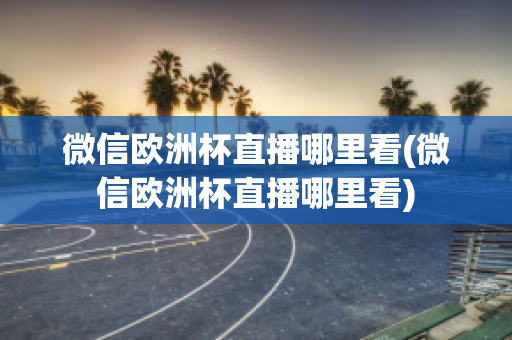 微信欧洲杯直播哪里看(微信欧洲杯直播哪里看)